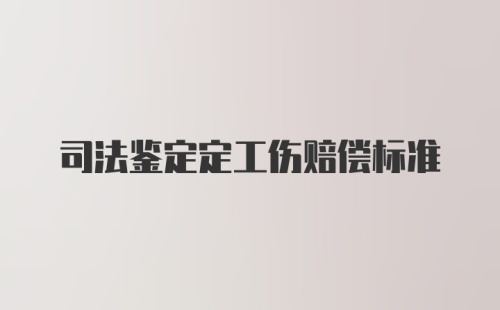 司法鉴定定工伤赔偿标准